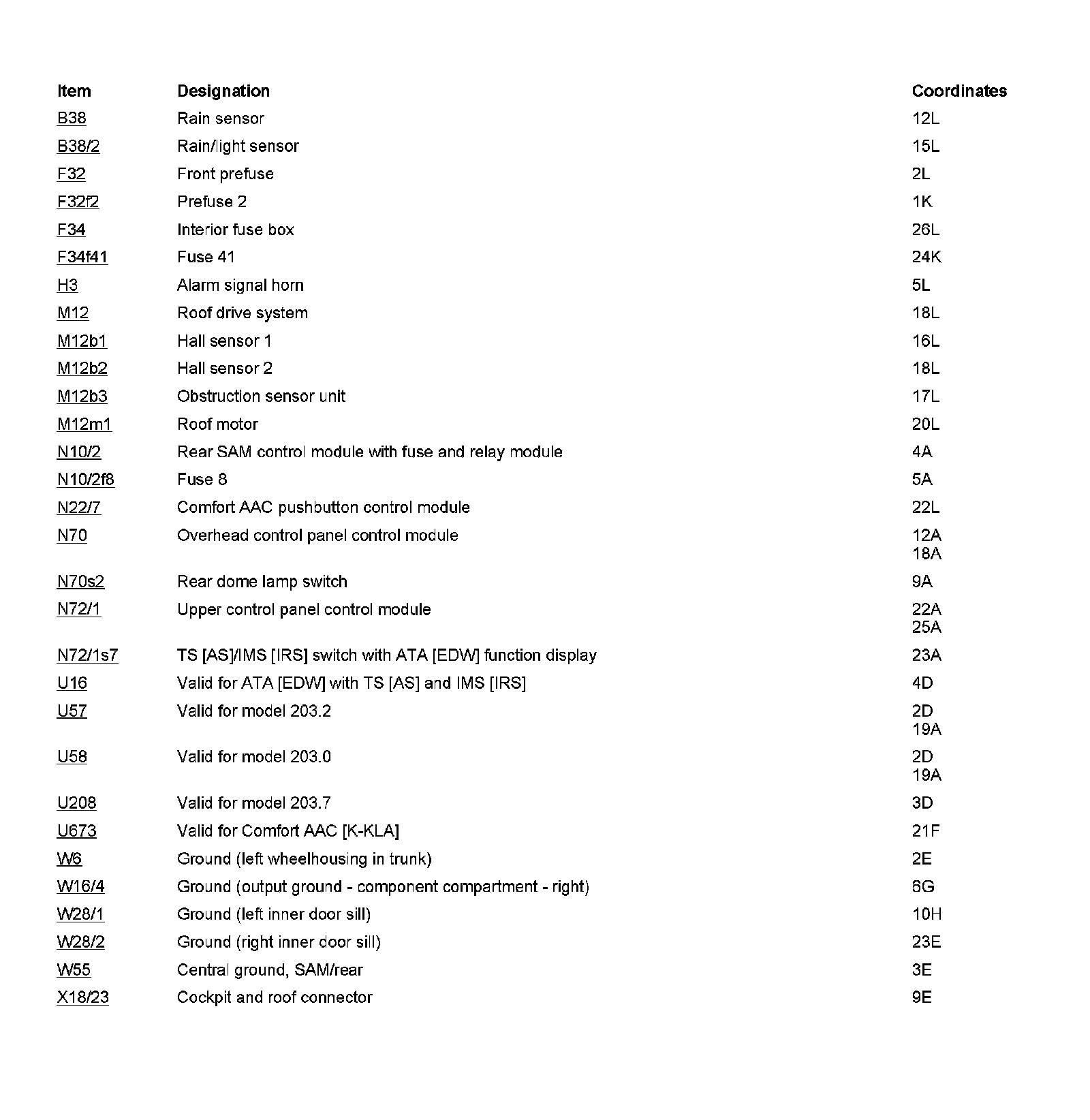 | Item | Designation | Coordinates |
|---|---|---|
| B38 | Rain sensor | 12L |
| B38/2 | Rain/light sensor | 15L |
| F32 | Front prefuse | 2L |
| F32f2 | Prefuse 2 | 1K |
| F34 | Interior fuse box | 26L |
| F34f41 | Fuse 41 | 24K |
| H3 | Alarm signal horn | 5L |
| M12 | Roof drive system | 18L |
| M12b1 | Hall sensor 1 | 16L |
| M12b2 | Hall sensor 2 | 18L |
| M12b3 | Obstruction sensor unit | 17L |
| M12m1 | Roof motor | 20L |
| N10/2 | Rear SAM control module with fuse and relay module | 4A |
| N10/2f8 | Fuse 8 | 5A |
| N22/7 | Comfort AAC pushbutton control module | 22L |
| N70 | Overhead control panel control module | 12A 18A |
| N70s2 | Rear dome lamp switch | 9A |
| N72/1 | Upper control panel control module | 22A 25A |
| N72/1s7 | TS [AS]/IMS [IRS] switch with ATA [EDW] function display | 23A |
| U16 | Valid for ATA [EDW] with TS [AS] and IMS [IRS] | 4D |
| U57 | Valid for model 203.2 | 2D 19A |
| U58 | Valid for model 203.0 | 2D 19A |
| U208 | Valid for model 203.7 | 3D |
| U673 | Valid for Comfort AAC [K-KLA] | 21F |
| W6 | Ground (left wheelhousing in trunk) | 2E |
| W16/4 | Ground (output ground - component compartment - right) | 6G |
| W28/1 | Ground (left inner door sill) | 10H |
| W28/2 | Ground (right inner door sill) | 23E |
| W55 | Central ground, SAM/rear | 3E |
| X18/23 | Cockpit and roof connector | 9E |